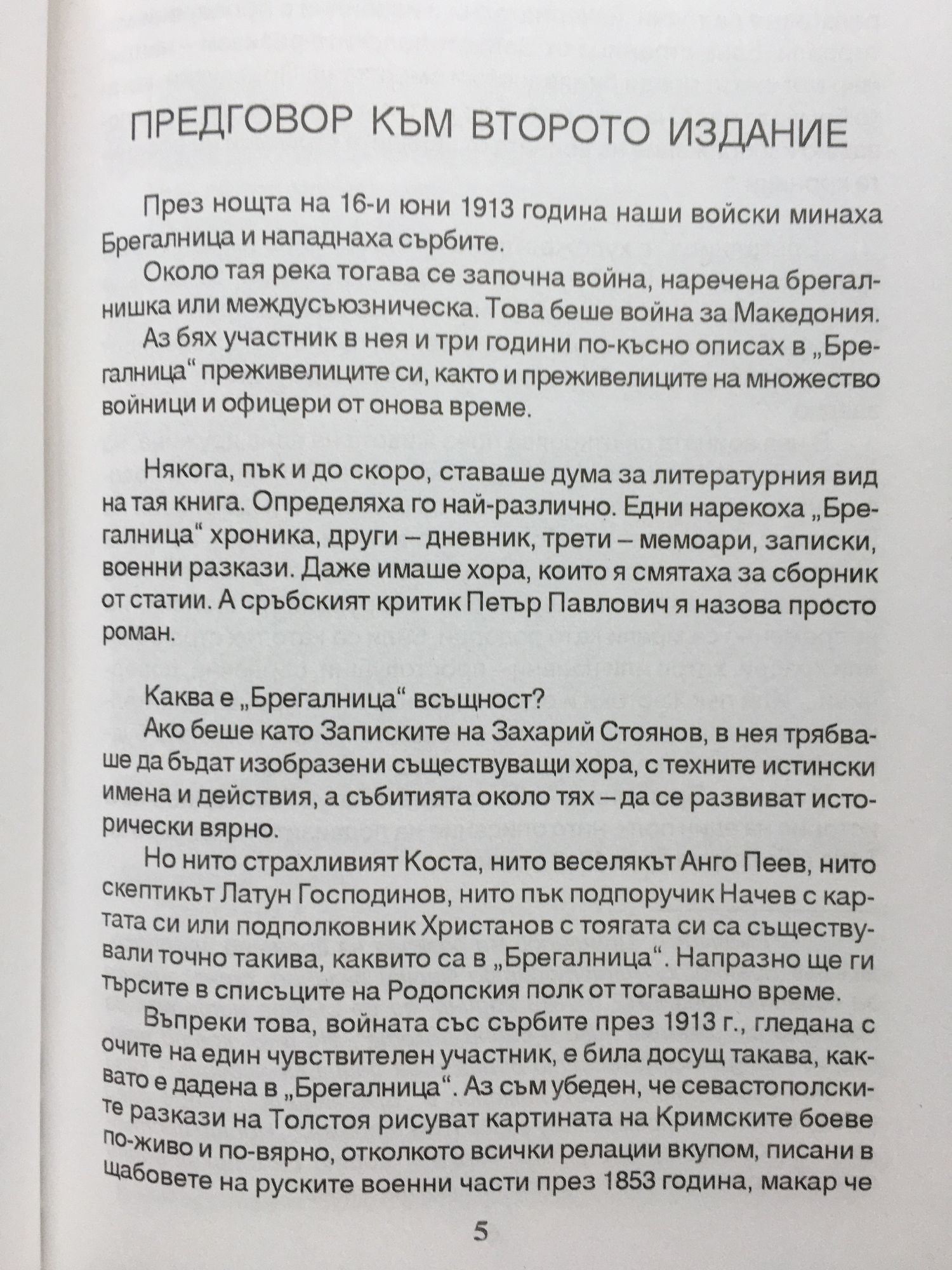 ПРЕДГОВОР КЪМ ВТОРОТО ИЗДАНИЕ

През нощта на 16-и юни 1913 година наши войски минаха Брегалница и нападнаха сърбите.

Около тая река тогава се започна война, наречена брегалнишка или междусъюзническа. Това беше война за Македония.

Аз бях участник в нея и три години по-късно описах в „Брегалница“ преживелиците си, както и преживелиците на множество войници и офицери от онова време.

Някога, пък и до скоро, ставаше дума за литературния вид на тая книга. Определяха го най-различно. Едни нарекоха „Брегалница“ хроника, други – дневник, трети – мемоари, записки, военни разкази. Даже имаше хора, които я смятаха за сборник от статии. А сръбският критик Петър Павлович я назова просто роман.

Каква е „Брегалница“ всъщност?

Ако беше като Записките на Захарий Стоянов, в нея трябваше да бъдат изобразени съществуващи хора, с техните истински имена и действия, а събитията около тях – да се развиват исторически вярно.

Но нито страхливият Коста, нито веселякът Анго Пеев, нито скептикът Латун Господинов, нито пък подпоручик Начев с картата си или подполковник Христанов с тоягата си са съществували точно такива, каквито са в „Брегалница“. Напразно ще ги търсите в списъците на Родопския полк от тогавашно време.

Въпреки това, войната със сърбите през 1913 г., гледана с очите на един чувствителен участник, е била досущ такава, каквато е дадена в „Брегалница“. Аз съм убеден, че севастополските разкази на Толстоя рисуват картината на Кримските боеве по-живо и по-вярно, отколкото всички релации вкупом, писани в щабовете на руските военни части през 1853 година, макар че

5